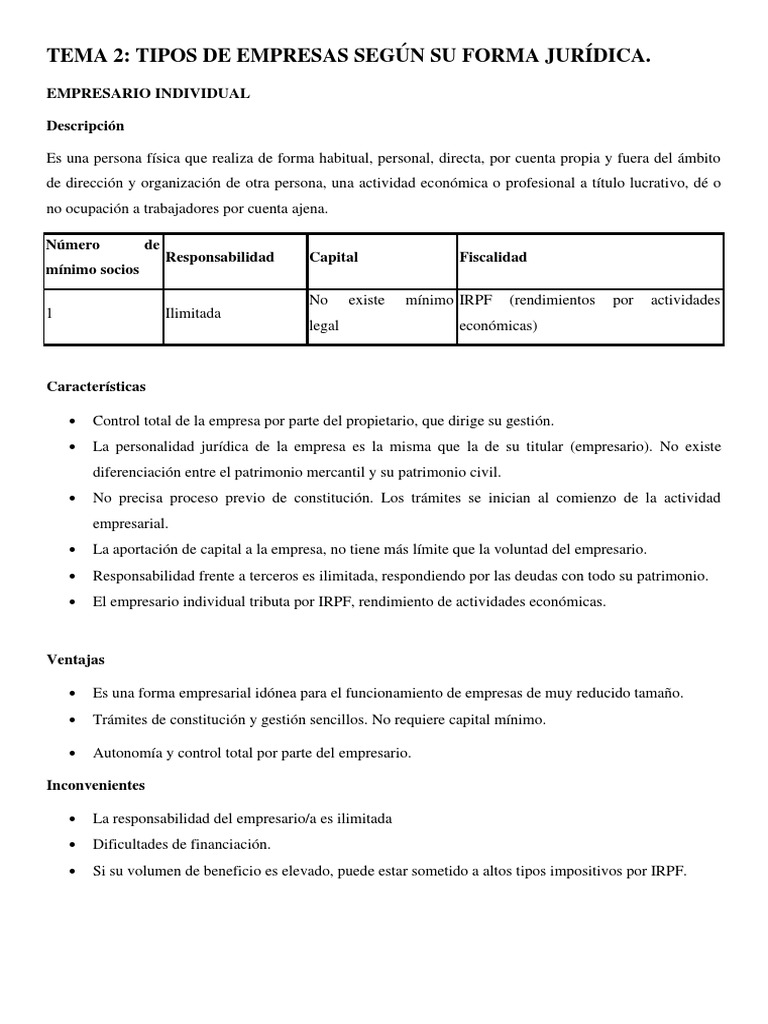 TEMA 2: TIPOS DE EMPRESAS SEGÚN SU FORMA JURÍDICA.

EMPRESARIO INDIVIDUAL

Descripción

Es una persona física que realiza de forma habitual, personal, directa, por cuenta propia y fuera del ámbito de dirección y organización de otra persona, una actividad económica o profesional a título lucrativo, dé o no ocupación a trabajadores por cuenta ajena.

| Número de mínimo socios | Responsabilidad | Capital | Fiscalidad |
|---|---|---|---|
| 1 | Ilimitada | No existe mínimo legal | IRPF (rendimientos por actividades económicas) |

Características

• Control total de la empresa por parte del propietario, que dirige su gestión.
• La personalidad jurídica de la empresa es la misma que la de su titular (empresario). No existe diferenciación entre el patrimonio mercantil y su patrimonio civil.
• No precisa proceso previo de constitución. Los trámites se inician al comienzo de la actividad empresarial.
• La aportación de capital a la empresa, no tiene más límite que la voluntad del empresario.
• Responsabilidad frente a terceros es ilimitada, respondiendo por las deudas con todo su patrimonio.
• El empresario individual tributa por IRPF, rendimiento de actividades económicas.

Ventajas

• Es una forma empresarial idónea para el funcionamiento de empresas de muy reducido tamaño.
• Trámites de constitución y gestión sencillos. No requiere capital mínimo.
• Autonomía y control total por parte del empresario.

Inconvenientes

• La responsabilidad del empresario/a es ilimitada
• Dificultades de financiación.
• Si su volumen de beneficio es elevado, puede estar sometido a altos tipos impositivos por IRPF.